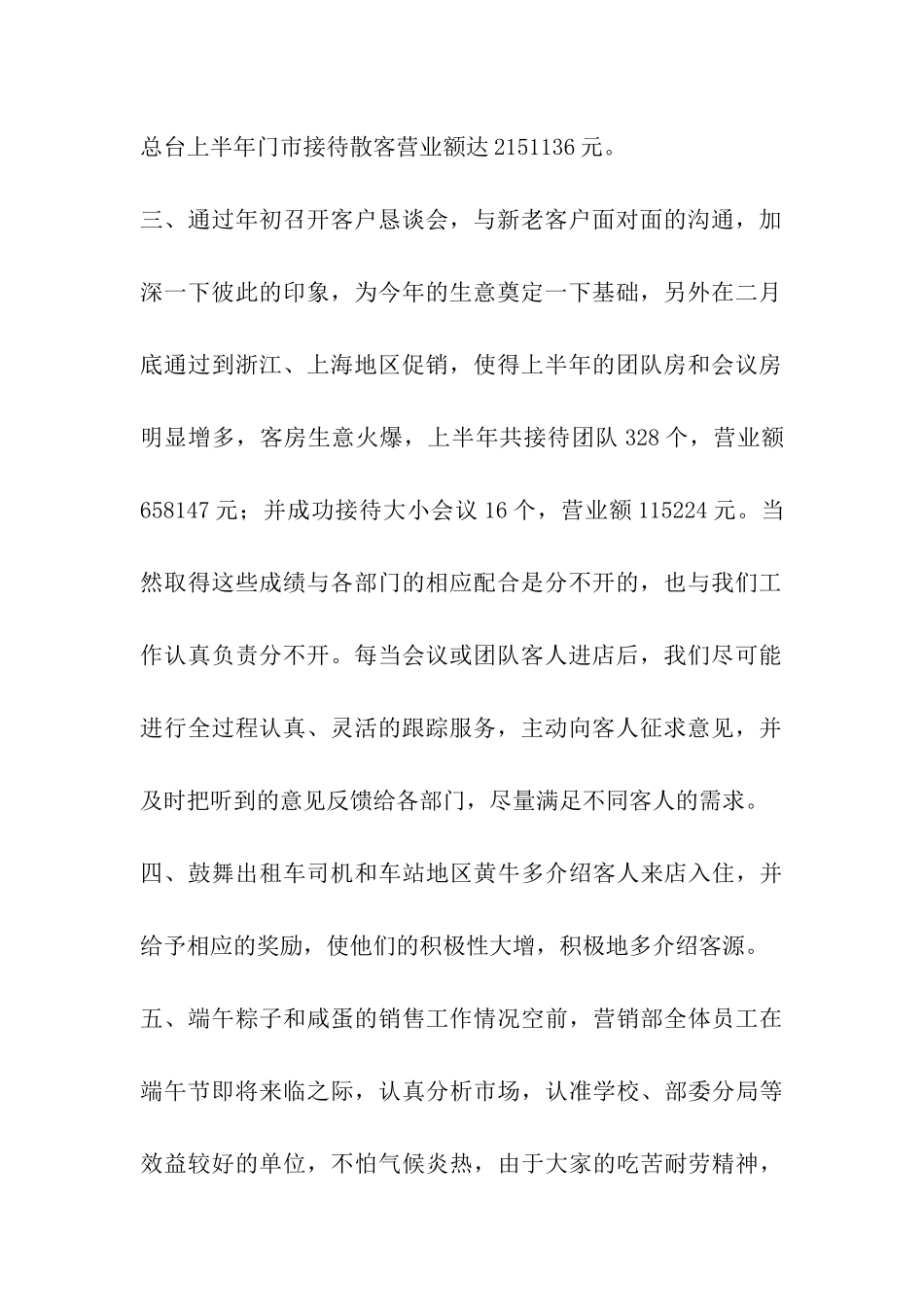 总台上半年门市接待散客营业额达 2151136 元。

三、通过年初召开客户恳谈会，与新老客户面对面的沟通，加深一下彼此的印象，为今年的生意奠定一下基础，另外在二月底通过到浙江、上海地区促销，使得上半年的团队房和会议房明显增多，客房生意火爆，上半年共接待团队 328 个，营业额 658147 元；并成功接待大小会议 16 个，营业额 115224 元。当然取得这些成绩与各部门的相应配合是分不开的，也与我们工作认真负责分不开。每当会议或团队客人进店后，我们尽可能进行全过程认真、灵活的跟踪服务，主动向客人征求意见，并及时把听到的意见反馈给各部门，尽量满足不同客人的需求。

四、鼓舞出租车司机和车站地区黄牛多介绍客人来店入住，并给予相应的奖励，使他们的积极性大增，积极地多介绍客源。

五、端午粽子和咸蛋的销售工作情况空前，营销部全体员工在端午节即将来临之际，认真分析市场，认准学校、部委分局等效益较好的单位，不怕气候炎热，由于大家的吃苦耐劳精神，